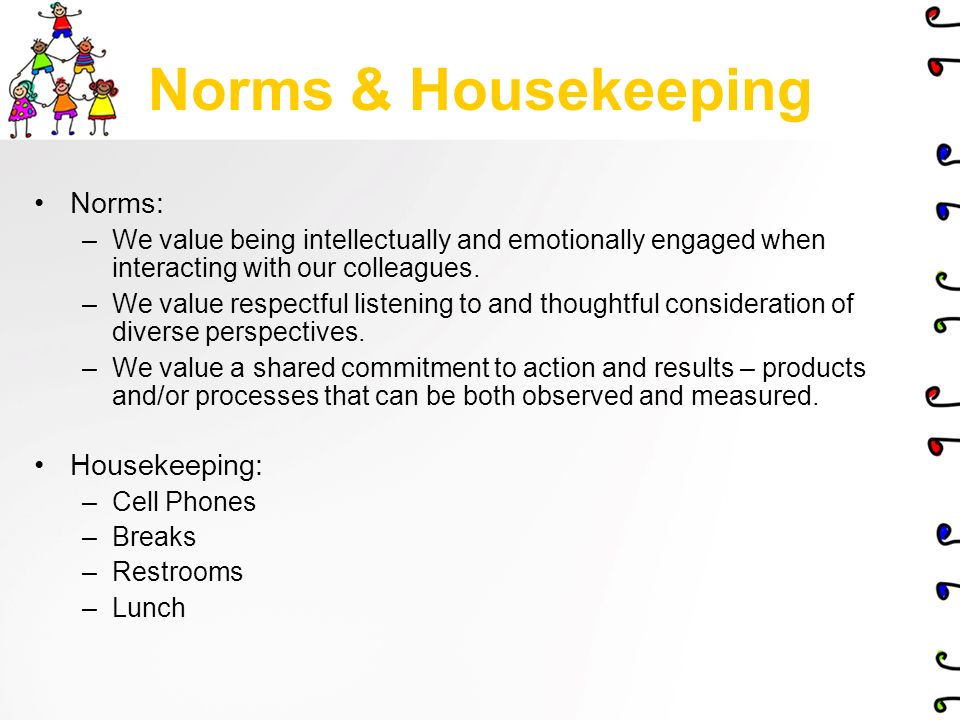 Norms & Housekeeping

• Norms:
  – We value being intellectually and emotionally engaged when interacting with our colleagues.
  – We value respectful listening to and thoughtful consideration of diverse perspectives.
  – We value a shared commitment to action and results – products and/or processes that can be both observed and measured.

• Housekeeping:
  – Cell Phones
  – Breaks
  – Restrooms
  – Lunch